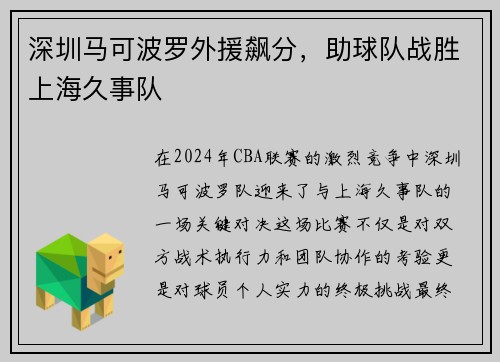 深圳马可波罗外援飙分，助球队战胜上海久事队

在2024年CBA联赛的激烈竞争中深圳马可波罗队迎来了与上海久事队的一场关键对决这场比赛不仅是对双方战术执行力和团队协作的考验更是对球员个人实力的终极挑战最终